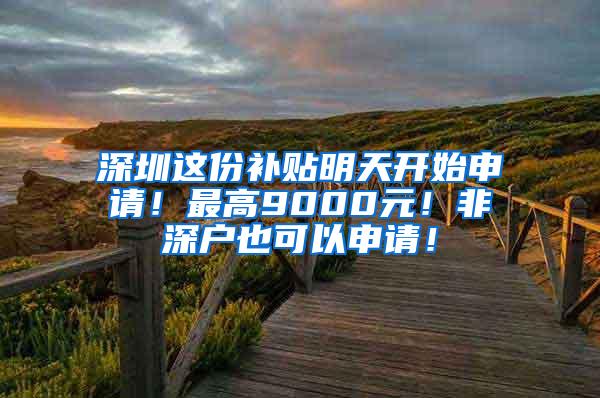 深圳这份补贴明天开始申请！最高9000元！非深户也可以申请！